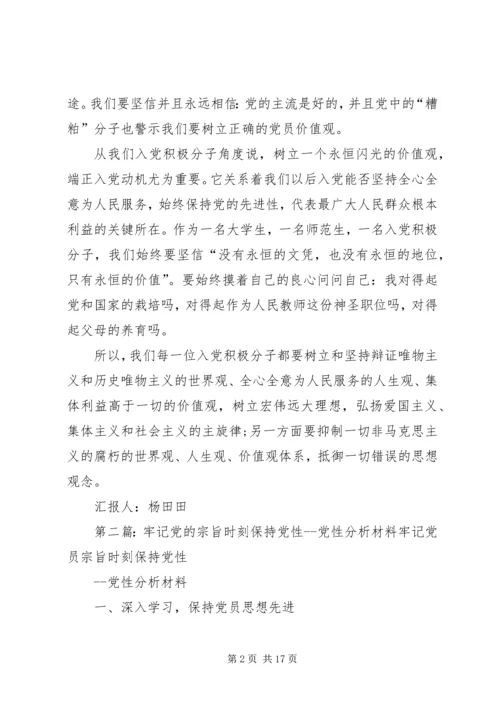 途。我们要坚信并且永远相信：党的主流是好的，并且党中的“糟粕”分子也警示我们要树立正确的党员价值观。

从我们入党积极分子角度说，树立一个永恒闪光的价值观，端正入党动机尤为重要。它关系着我们以后入党能否坚持全心全意为人民服务，始终保持党的先进性，代表最广大人民群众根本利益的关键所在。作为一名大学生，一名师范生，一名入党积极分子，我们始终要坚信“没有永恒的文凭，也没有永恒的地位，只有永恒的价值”。要始终摸着自己的良心问问自己：我对得起党和国家的栽培吗，对得起作为人民教师这份神圣职位吗，对得起父母的养育吗。

所以，我们每一位入党积极分子都要树立和坚持辩证唯物主义和历史唯物主义的世界观、全心全意为人民服务的人生观、集体利益高于一切的价值观，树立宏伟远大理想，弘扬爱国主义、集体主义和社会主义的主旋律；另一方面要抑制一切非马克思主义的腐朽的世界观、人生观、价值观体系，抵御一切错误的思想观念。

汇报人：杨田田

第二篇：牢记党的宗旨时刻保持党性--党性分析材料牢记党员宗旨时刻保持党性

--党性分析材料

一、深入学习，保持党员思想先进

第 2 页 共 17 页